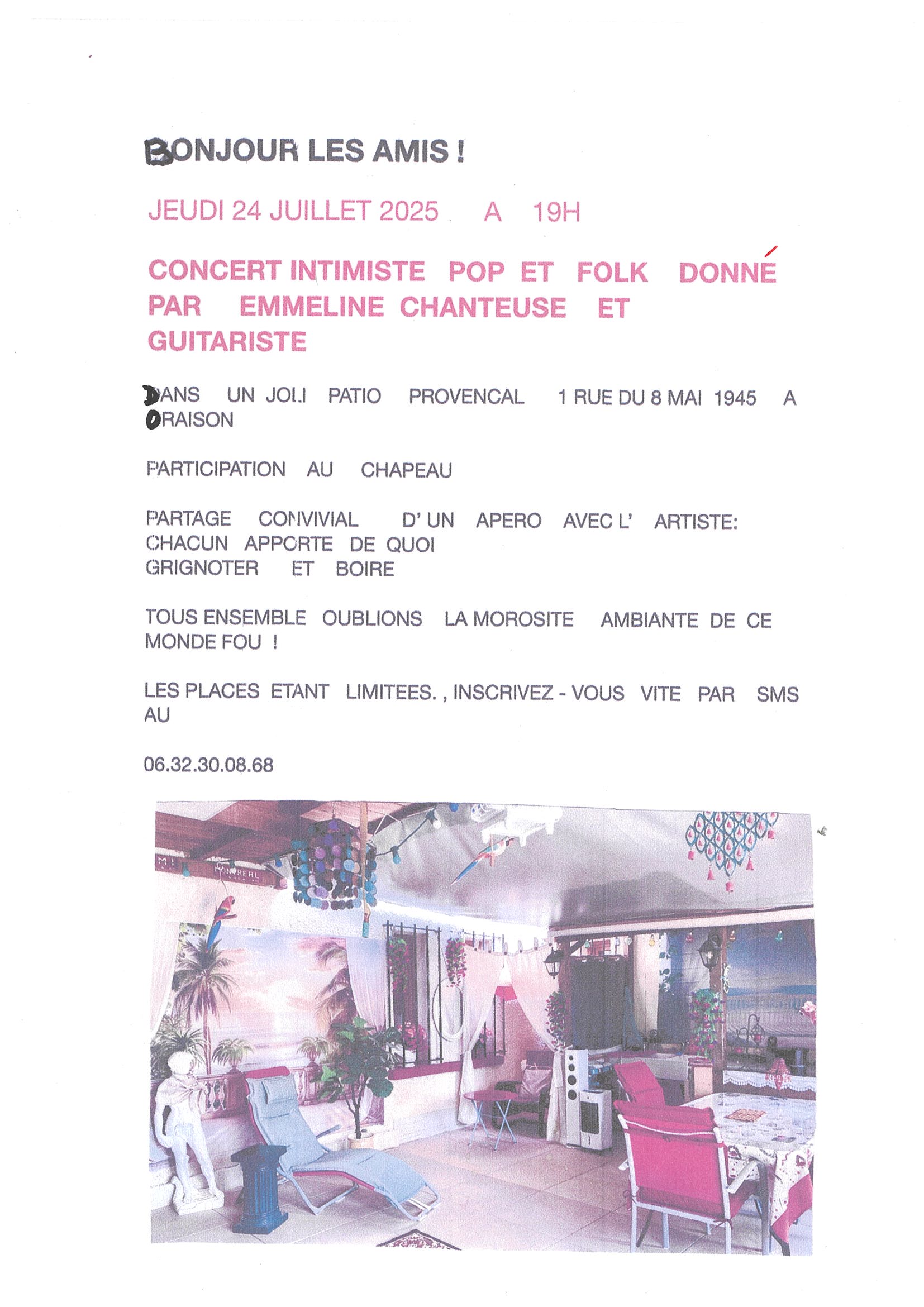 BONJOUR LES AMIS !

JEUDI 24 JUILLET 2025 A 19H

CONCERT INTIMISTE POP ET FOLK DONNÉ PAR EMMELINE CHANTEUSE ET GUITARISTE

DANS UN JOLI PATIO PROVENCAL 1 RUE DU 8 MAI 1945 A ORAISON

PARTICIPATION AU CHAPEAU

PARTAGE CONVIVIAL D' UN APERO AVEC L' ARTISTE: CHACUN APPORTE DE QUOI GRIGNOTER ET BOIRE

TOUS ENSEMBLE OUBLIONS LA MOROSITE AMBIANTE DE CE MONDE FOU !

LES PLACES ETANT LIMITEES. , INSCRIVEZ - VOUS VITE PAR SMS AU

06.32.30.08.68

MONTREAL